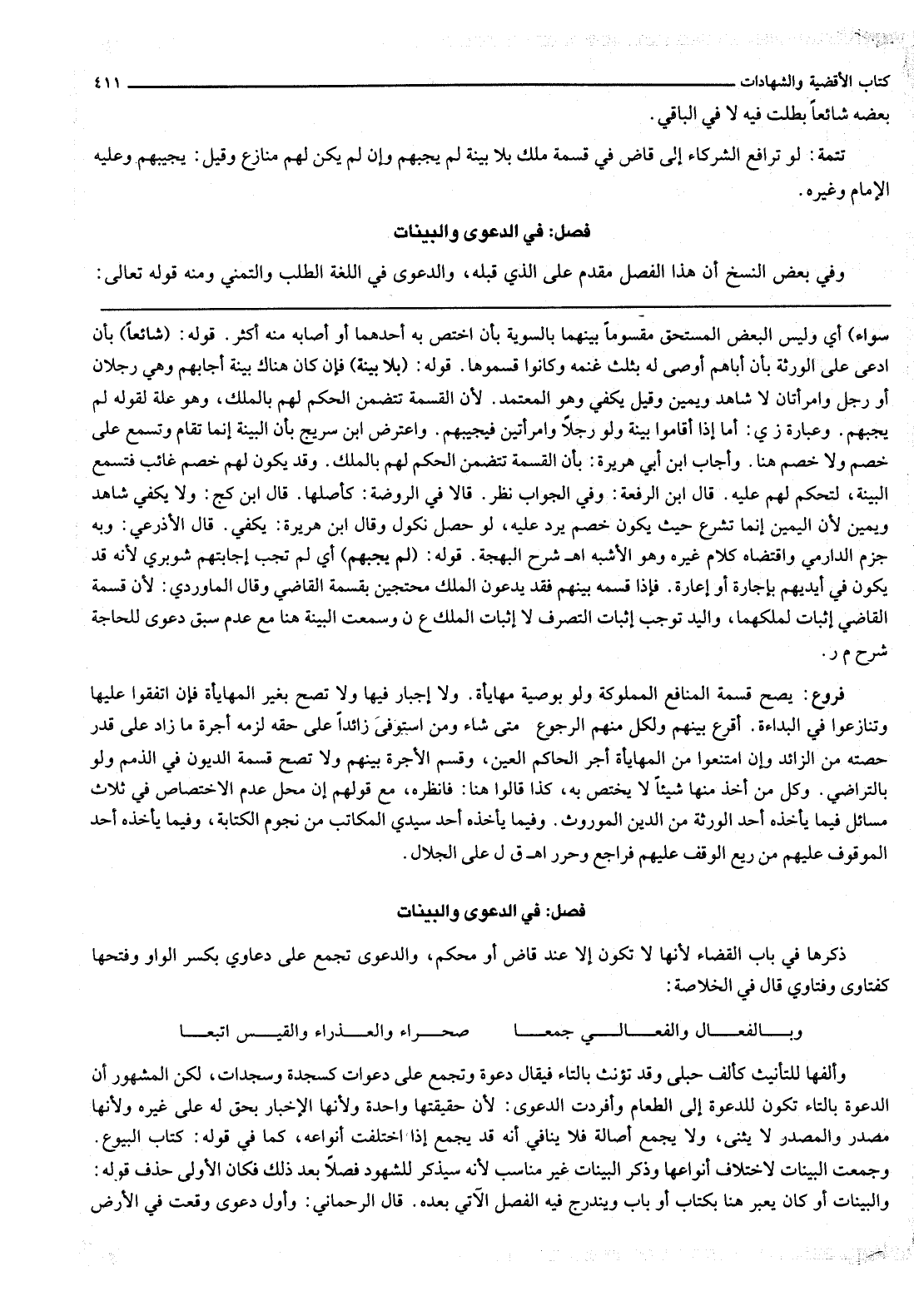 كتاب الأقضية والشهادات ٤١١

بعضه شائعاً بطلت فيه لا في الباقي.

تتمة: لو ترافع الشركاء إلى قاض في قسمة ملك بلا بينة لم يجبهم وإن لم يكن لهم منازع وقيل: يجيبهم وعليه الإمام وغيره.

فصل: في الدعوى والبينات

وفي بعض النسخ أن هذا الفصل مقدم على الذي قبله، والدعوى في اللغة الطلب والتمني ومنه قوله تعالى:

سواء) أي وليس البعض المستحق مقسوماً بينهما بالسوية بأن اختص به أحدهما أو أصابه منه أكثر. قوله: (شائعاً) بأن ادعى على الورثة بأن أباهم أوصى له بثلث غنمه وكانوا قسموها. قوله: (بلا بينة) فإن كان هناك بينة أجابهم وهي رجلان أو رجل وامرأتان لا شاهد ويمين وقيل يكفي وهو المعتمد. لأن القسمة تتضمن الحكم لهم بالملك، وهو علة لقوله لم يجبهم. وعبارة ز ي: أما إذا أقاموا بينة ولو رجلاً وامرأتين فيجيبهم. واعترض ابن سريج بأن البينة إنما تقام وتسمع على خصم ولا خصم هنا. وأجاب ابن أبي هريرة: بأن القسمة تتضمن الحكم لهم بالملك. وقد يكون لهم خصم غائب فتسمع البينة، لتحكم لهم عليه. قال ابن الرفعة: وفي الجواب نظر. قالا في الروضة: كأصلها. قال ابن كج: ولا يكفي شاهد ويمين لأن اليمين إنما تشرع حيث يكون خصم يرد عليه، لو حصل نكول وقال ابن هريرة: يكفي. قال الأذرعي: وبه جزم الدارمي واقتضاه كلام غيره وهو الأشبه اهـ شرح البهجة. قوله: (لم يجبهم) أي لم تجب إجابتهم شوبري لأنه قد يكون في أيديهم بإجارة أو إعارة. فإذا قسمه بينهم فقد يدعون الملك محتجين بقسمة القاضي وقال الماوردي: لأن قسمة القاضي إثبات لملكهما، واليد توجب إثبات التصرف لا إثبات الملك ع ن وسمعت البينة هنا مع عدم سبق دعوى للحاجة شرح م ر.

فروع: يصح قسمة المنافع المملوكة ولو بوصية مهايأة. ولا إجبار فيها ولا تصح بغير المهايأة فإن اتفقوا عليها وتنازعوا في البداءة. أقرع بينهم ولكل منهم الرجوع متى شاء ومن استوفى زائداً على حقه لزمه أجرة ما زاد على قدر حصته من الزائد وإن امتنعوا من المهايأة أجر الحاكم العين، وقسم الأجرة بينهم ولا تصح قسمة الديون في الذمم ولو بالتراضي. وكل من أخذ منها شيئاً لا يختص به، كذا قالوا هنا: فانظره، مع قولهم إن محل عدم الاختصاص في ثلاث مسائل فيما يأخذه أحد الورثة من الدين الموروث. وفيما يأخذه أحد سيدي المكاتب من نجوم الكتابة، وفيما يأخذه أحد الموقوف عليهم من ريع الوقف عليهم فراجع وحرر اهـ ق ل على الجلال.

فصل: في الدعوى والبينات

ذكرها في باب القضاء لأنها لا تكون إلا عند قاض أو محكم، والدعوى تجمع على دعاوي بكسر الواو وفتحها كفتاوى وفتاوي قال في الخلاصة:

وبالفعال والفعالي جمعا صحراء والعذراء والقيس اتبعا

وألفها للتأنيث كألف حبلى وقد تؤنث بالتاء فيقال دعوة وتجمع على دعوات كسجدة وسجدات، لكن المشهور أن الدعوة بالتاء تكون للدعوة إلى الطعام وأفردت الدعوى: لأن حقيقتها واحدة ولأنها الإخبار بحق له على غيره ولأنها مصدر والمصدر لا يثنى، ولا يجمع أصالة فلا ينافي أنه قد يجمع إذا اختلفت أنواعه، كما في قوله: كتاب البيوع. وجمعت البينات لاختلاف أنواعها وذكر البينات غير مناسب لأنه سيذكر للشهود فصلاً بعد ذلك فكان الأولى حذف قوله: والبينات أو كان يعبر هنا بكتاب أو باب ويندرج فيه الفصل الآتي بعده. قال الرحماني: وأول دعوى وقعت في الأرض